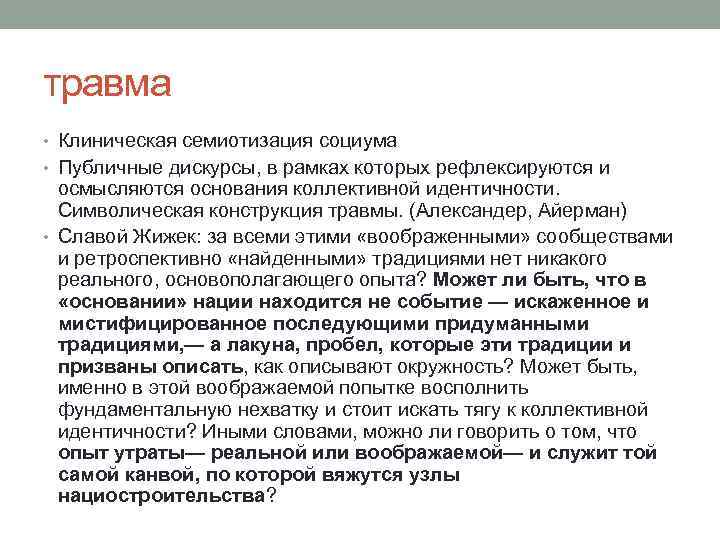 травма

• Клиническая семиотизация социума

• Публичные дискурсы, в рамках которых рефлексируются и осмысляются основания коллективной идентичности. Символическая конструкция травмы. (Александер, Айерман)

• Славой Жижек: за всеми этими «воображенными» сообществами и ретроспективно «найденными» традициями нет никакого реального, основополагающего опыта? Может ли быть, что в «основании» нации находится не событие — искаженное и мистифицированное последующими придуманными традициями,— а лакуна, пробел, которые эти традиции и призваны описать, как описывают окружность? Может быть, именно в этой воображаемой попытке восполнить фундаментальную нехватку и стоит искать тягу к коллективной идентичности? Иными словами, можно ли говорить о том, что опыт утраты— реальной или воображаемой— и служит той самой канвой, по которой вяжутся узлы нациостроительства?